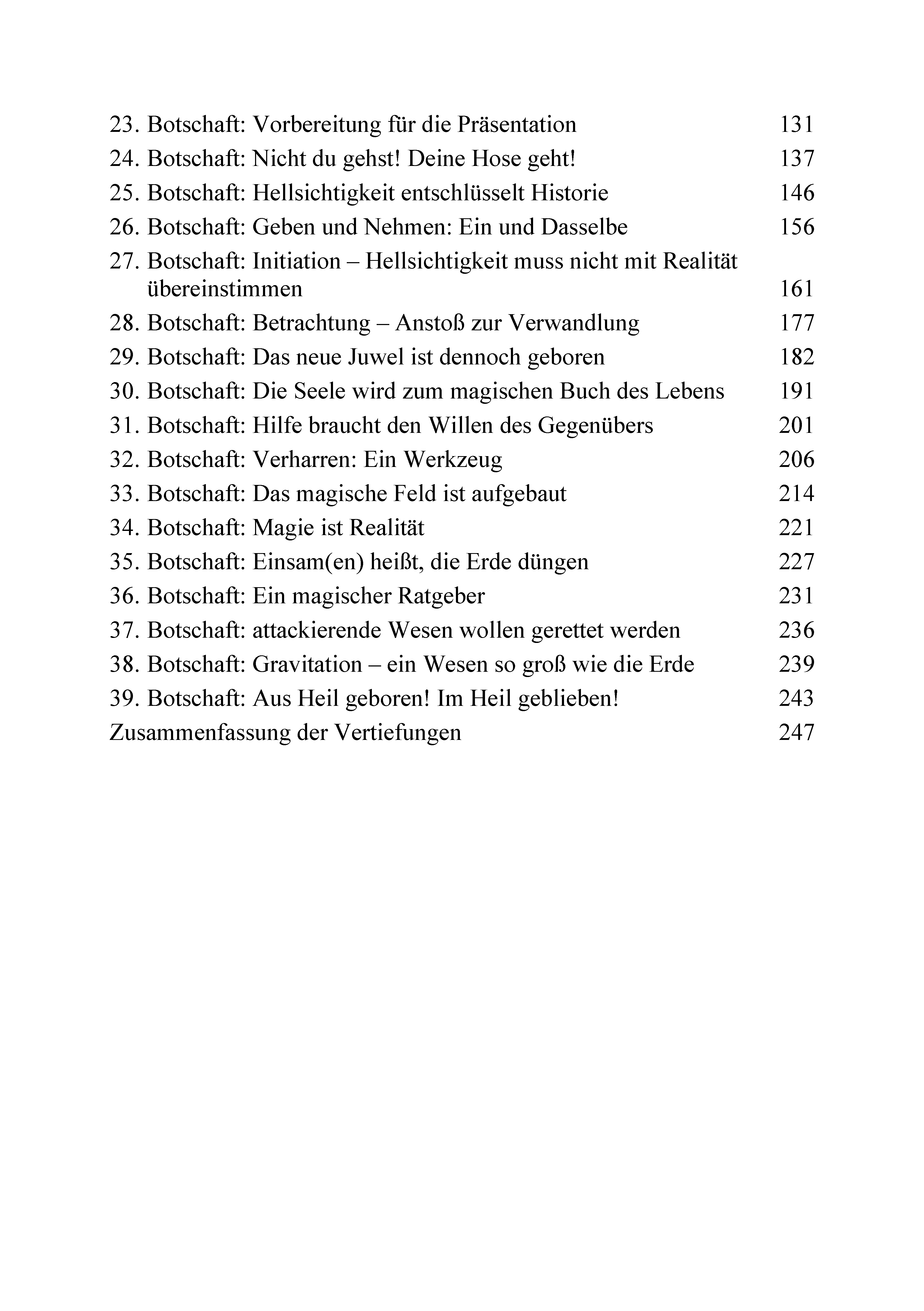 23. Botschaft: Vorbereitung für die Präsentation 131
24. Botschaft: Nicht du gehst! Deine Hose geht! 137
25. Botschaft: Hellsichtigkeit entschlüsselt Historie 146
26. Botschaft: Geben und Nehmen: Ein und Dasselbe 156
27. Botschaft: Initiation – Hellsichtigkeit muss nicht mit Realität übereinstimmen 161
28. Botschaft: Betrachtung – Anstoß zur Verwandlung 177
29. Botschaft: Das neue Juwel ist dennoch geboren 182
30. Botschaft: Die Seele wird zum magischen Buch des Lebens 191
31. Botschaft: Hilfe braucht den Willen des Gegenübers 201
32. Botschaft: Verharren: Ein Werkzeug 206
33. Botschaft: Das magische Feld ist aufgebaut 214
34. Botschaft: Magie ist Realität 221
35. Botschaft: Einsam(en) heißt, die Erde düngen 227
36. Botschaft: Ein magischer Ratgeber 231
37. Botschaft: attackierende Wesen wollen gerettet werden 236
38. Botschaft: Gravitation – ein Wesen so groß wie die Erde 239
39. Botschaft: Aus Heil geboren! Im Heil geblieben! 243
Zusammenfassung der Vertiefungen 247